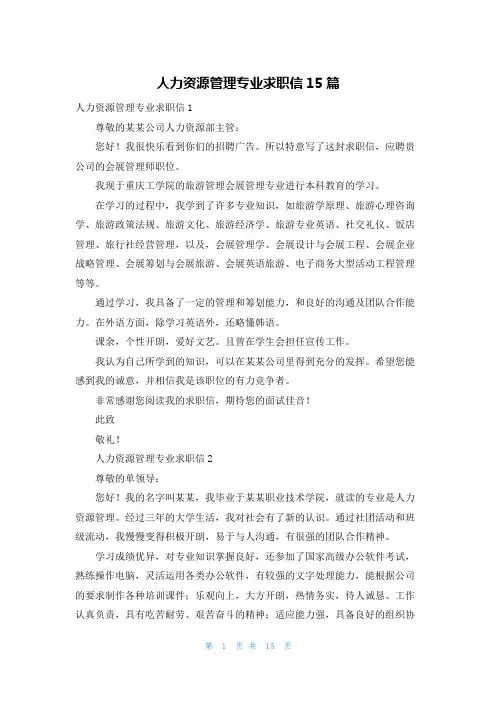 人力资源管理专业求职信 15 篇

人力资源管理专业求职信 1

尊敬的某某公司人力资源部主管：

您好！我很快乐看到你们的招聘广告。所以特意写了这封求职信，应聘贵公司的会展管理师职位。

我现于重庆工学院的旅游管理会展管理专业进行本科教育的学习。

在学习的过程中，我学到了许多专业知识，如旅游学原理、旅游心理咨询学、旅游政策法规、旅游文化、旅游经济学、旅游专业英语、社交礼仪、饭店管理、旅行社经营管理，以及，会展管理学、会展设计与会展工程、会展企业战略管理、会展筹划与会展旅游、会展英语旅游、电子商务大型活动工程管理等等。

通过学习，我具备了一定的管理和筹划能力，和良好的沟通及团队合作能力。在外语方面，除学习英语外，还略懂韩语。

课余，个性开朗，爱好文艺。且曾在学生会担任宣传工作。

我认为自己所学到的知识，可以在某某公司里得到充分的发挥。希望您能感到我的诚意，并相信我是该职位的有力竞争者。

非常感谢您阅读我的求职信，期待您的面试佳音！

此致

敬礼！

人力资源管理专业求职信 2

尊敬的单领导：

您好！我的名字叫某某，我毕业于某某职业技术学院，就读的专业是人力资源管理。经过三年的大学生活，我对社会有了新的认识。通过社团活动和班级流动，我慢慢变得积极开朗，易于与人沟通，有很强的团队合作精神。

学习成绩优异，对专业知识掌握良好，还参加了国家高级办公软件考试，熟练操作电脑，灵活运用各类办公软件，有较强的文字处理能力，能根据公司的要求制作各种培训课件；乐观向上，大方开朗，热情务实，待人诚恳。工作认真负责，具有吃苦耐劳、艰苦奋斗的精神；适应能力强，具备良好的组织协

第 1 页 共 15 页